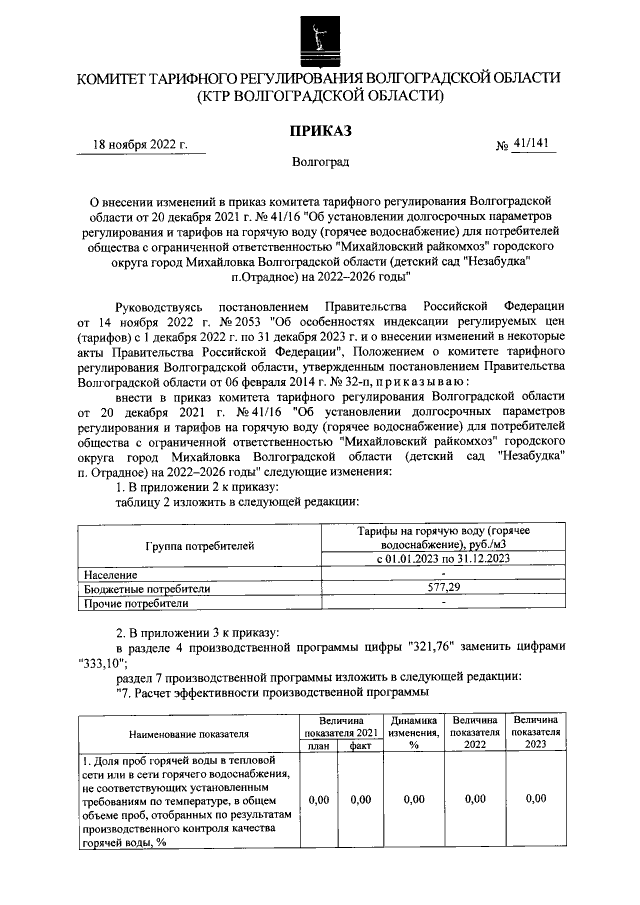 КОМИТЕТ ТАРИФНОГО РЕГУЛИРОВАНИЯ ВОЛГОГРАДСКОЙ ОБЛАСТИ
(КТР ВОЛГОГРАДСКОЙ ОБЛАСТИ)

ПРИКАЗ

18 ноября 2022 г.

№ 41/141

Волгоград

О внесении изменений в приказ комитета тарифного регулирования Волгоградской области от 20 декабря 2021 г. № 41/16 "Об установлении долгосрочных параметров регулирования и тарифов на горячую воду (горячее водоснабжение) для потребителей общества с ограниченной ответственностью "Михайловский райкомхоз" городского округа город Михайловка Волгоградской области (детский сад "Незабудка" п.Отрадное) на 2022–2026 годы"

Руководствуясь постановлением Правительства Российской Федерации от 14 ноября 2022 г. № 2053 "Об особенностях индексации регулируемых цен (тарифов) с 1 декабря 2022 г. по 31 декабря 2023 г. и о внесении изменений в некоторые акты Правительства Российской Федерации", Положением о комитете тарифного регулирования Волгоградской области, утвержденным постановлением Правительства Волгоградской области от 06 февраля 2014 г. № 32-п, приказываю:

внести в приказ комитета тарифного регулирования Волгоградской области от 20 декабря 2021 г. № 41/16 "Об установлении долгосрочных параметров регулирования и тарифов на горячую воду (горячее водоснабжение) для потребителей общества с ограниченной ответственностью "Михайловский райкомхоз" городского округа город Михайловка Волгоградской области (детский сад "Незабудка" п. Отрадное) на 2022–2026 годы" следующие изменения:

1. В приложении 2 к приказу:

таблицу 2 изложить в следующей редакции:

| Группа потребителей | Тарифы на горячую воду (горячее водоснабжение), руб./м3 |
|---|---|
| | с 01.01.2023 по 31.12.2023 |
| Население | - |
| Бюджетные потребители | 577,29 |
| Прочие потребители | - |

2. В приложении 3 к приказу:

в разделе 4 производственной программы цифры "321,76" заменить цифрами "333,10";

раздел 7 производственной программы изложить в следующей редакции:

"7. Расчет эффективности производственной программы

| Наименование показателя | Величина показателя 2021 план | Величина показателя 2021 факт | Динамика изменения, % | Величина показателя 2022 | Величина показателя 2023 |
|---|---|---|---|---|---|
| 1. Доля проб горячей воды в тепловой сети или в сети горячего водоснабжения, не соответствующих установленным требованиям по температуре, в общем объеме проб, отобранных по результатам производственного контроля качества горячей воды, % | 0,00 | 0,00 | 0,00 | 0,00 | 0,00 |